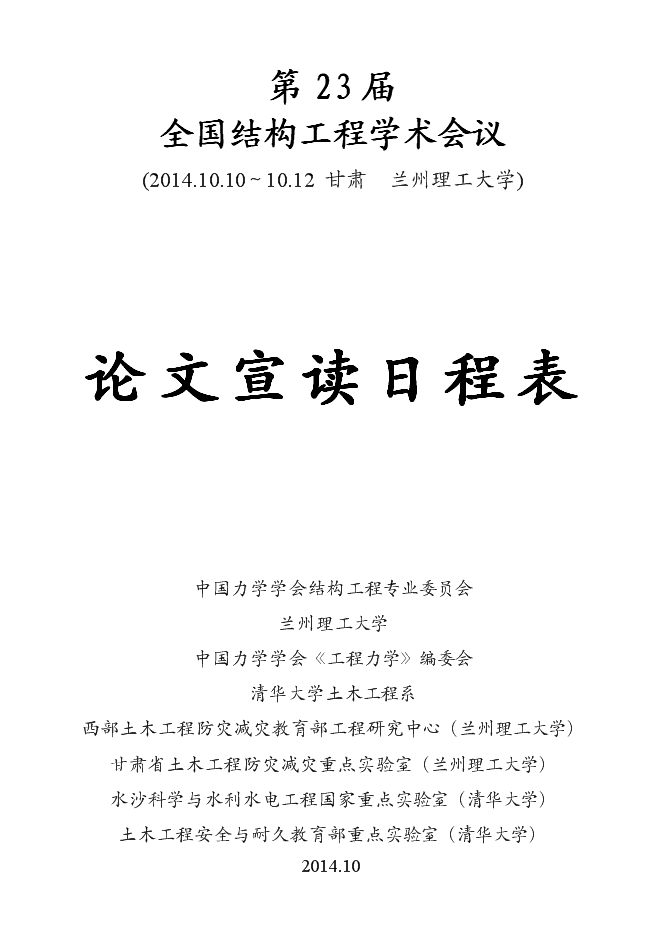 第 23 届
全国结构工程学术会议
(2014.10.10 ~ 10.12 甘肃　兰州理工大学)

论文宣读日程表

中国力学学会结构工程专业委员会
兰州理工大学
中国力学学会《工程力学》编委会
清华大学土木工程系
西部土木工程防灾减灾教育部工程研究中心（兰州理工大学）
甘肃省土木工程防灾减灾重点实验室（兰州理工大学）
水沙科学与水利水电工程国家重点实验室（清华大学）
土木工程安全与耐久教育部重点实验室（清华大学）
2014.10